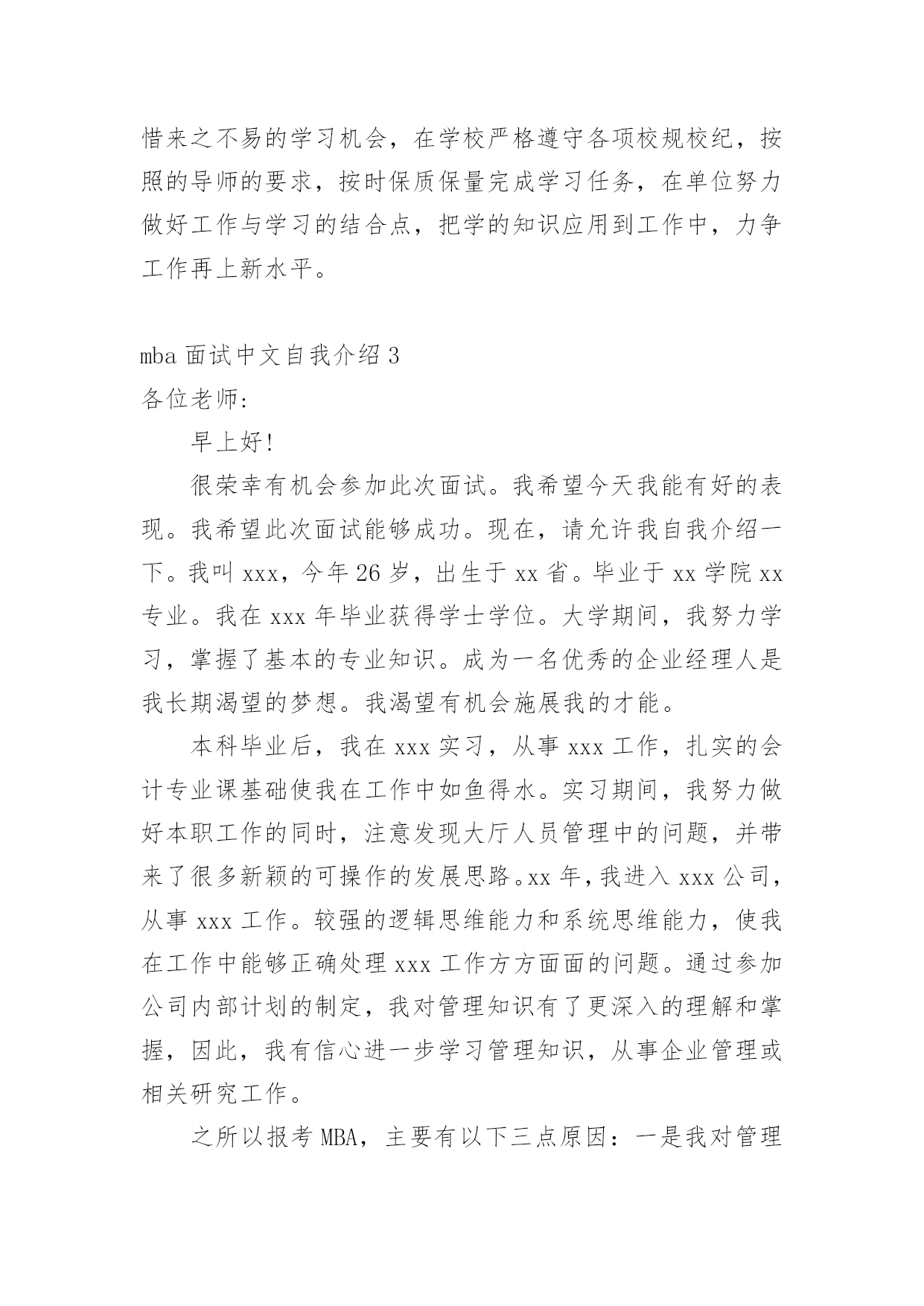 惜来之不易的学习机会，在学校严格遵守各项校规校纪，按照的导师的要求，按时保质保量完成学习任务，在单位努力做好工作与学习的结合点，把学的知识应用到工作中，力争工作再上新水平。

mba 面试中文自我介绍 3
各位老师:

早上好!

很荣幸有机会参加此次面试。我希望今天我能有好的表现。我希望此次面试能够成功。现在，请允许我自我介绍一下。我叫 xxx，今年 26 岁，出生于 xx 省。毕业于 xx 学院 xx 专业。我在 xxx 年毕业获得学士学位。大学期间，我努力学习，掌握了基本的专业知识。成为一名优秀的企业经理人是我长期渴望的梦想。我渴望有机会施展我的才能。

本科毕业后，我在 xxx 实习，从事 xxx 工作，扎实的会计专业课基础使我在工作中如鱼得水。实习期间，我努力做好本职工作的同时，注意发现大厅人员管理中的问题，并带来了很多新颖的可操作的发展思路。xx 年，我进入 xxx 公司，从事 xxx 工作。较强的逻辑思维能力和系统思维能力，使我在工作中能够正确处理 xxx 工作方方面面的问题。通过参加公司内部计划的制定，我对管理知识有了更深入的理解和掌握，因此，我有信心进一步学习管理知识，从事企业管理或相关研究工作。

之所以报考 MBA，主要有以下三点原因：一是我对管理